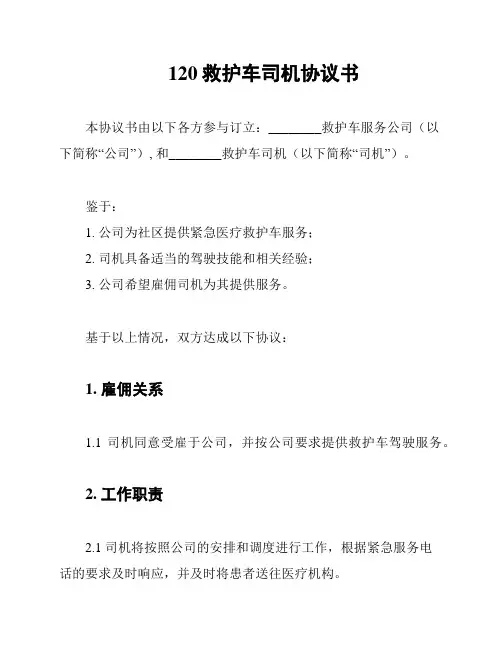 120 救护车司机协议书

本协议书由以下各方参与订立：________救护车服务公司（以下简称“公司”）, 和________救护车司机（以下简称“司机”）。

鉴于：

1. 公司为社区提供紧急医疗救护车服务；

2. 司机具备适当的驾驶技能和相关经验；

3. 公司希望雇佣司机为其提供服务。

基于以上情况，双方达成以下协议：

1. 雇佣关系

1.1 司机同意受雇于公司，并按公司要求提供救护车驾驶服务。

2. 工作职责

2.1 司机将按照公司的安排和调度进行工作，根据紧急服务电话的要求及时响应，并及时将患者送往医疗机构。